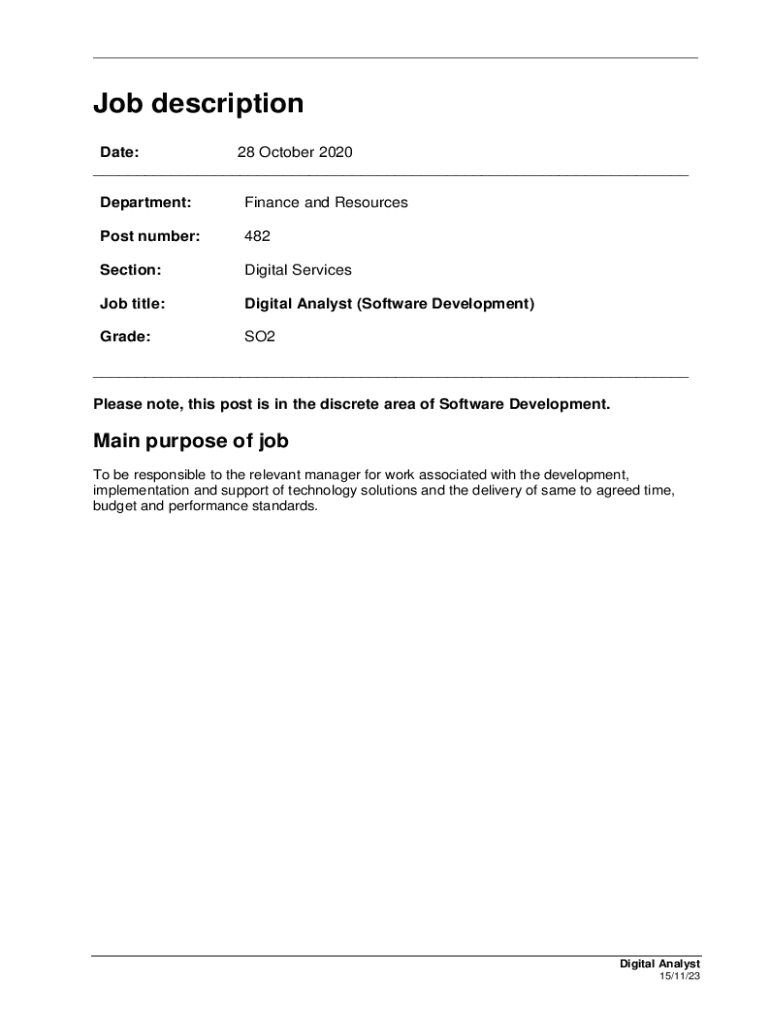 Job description

Date: 28 October 2020

Department: Finance and Resources

Post number: 482

Section: Digital Services

Job title: Digital Analyst (Software Development)

Grade: SO2

Please note, this post is in the discrete area of Software Development.

Main purpose of job

To be responsible to the relevant manager for work associated with the development, implementation and support of technology solutions and the delivery of same to agreed time, budget and performance standards.

Digital Analyst
15/11/23